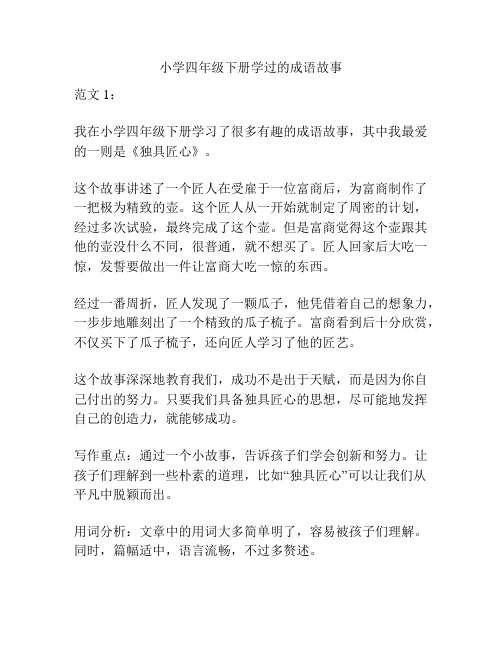 小学四年级下册学过的成语故事

范文 1：

我在小学四年级下册学习了很多有趣的成语故事，其中我最爱的一则是《独具匠心》。

这个故事讲述了一个匠人在受雇于一位富商后，为富商制作了一把极为精致的壶。这个匠人从一开始就制定了周密的计划，经过多次试验，最终完成了这个壶。但是富商觉得这个壶跟其他的壶没什么不同，很普通，就不想买了。匠人回家后大吃一惊，发誓要做出一件让富商大吃一惊的东西。

经过一番周折，匠人发现了一颗瓜子，他凭借着自己的想象力，一步步地雕刻出了一个精致的瓜子梳子。富商看到后十分欣赏，不仅买下了瓜子梳子，还向匠人学习了他的匠艺。

这个故事深深地教育我们，成功不是出于天赋，而是因为你自己付出的努力。只要我们具备独具匠心的思想，尽可能地发挥自己的创造力，就能够成功。

写作重点：通过一个小故事，告诉孩子们学会创新和努力。让孩子们理解到一些朴素的道理，比如“独具匠心”可以让我们从平凡中脱颖而出。

用词分析：文章中的用词大多简单明了，容易被孩子们理解。同时，篇幅适中，语言流畅，不过多赘述。